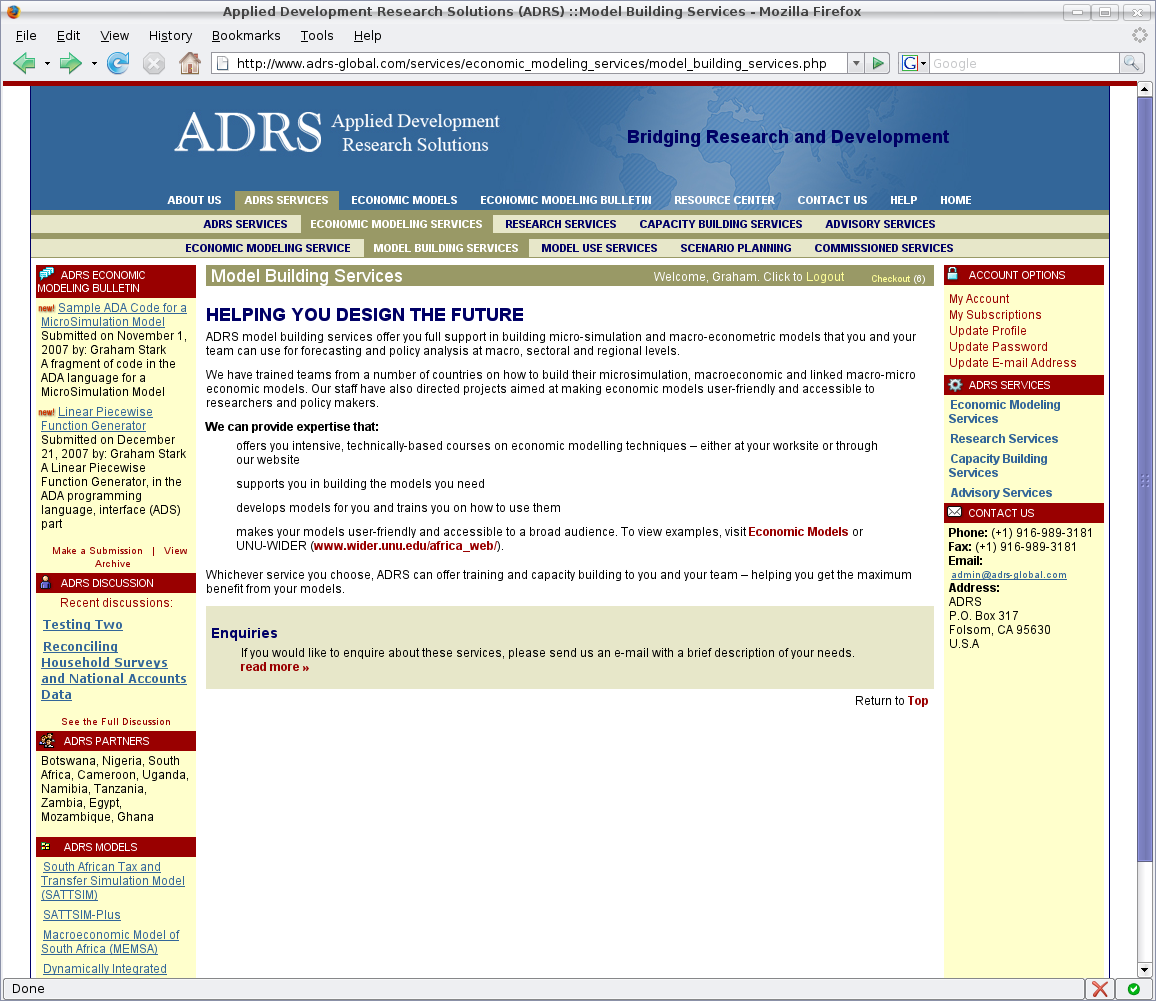 Applied Development Research Solutions (ADRS) ::Model Building Services - Mozilla Firefox

File Edit View History Bookmarks Tools Help

http://www.adrs-global.com/services/economic_modeling_services/model_building_services.php

Google

ADRS Applied Development Research Solutions

Bridging Research and Development

ABOUT US ADRS SERVICES ECONOMIC MODELS ECONOMIC MODELING BULLETIN RESOURCE CENTER CONTACT US HELP HOME

ADRS SERVICES ECONOMIC MODELING SERVICES RESEARCH SERVICES CAPACITY BUILDING SERVICES ADVISORY SERVICES

ECONOMIC MODELING SERVICE MODEL BUILDING SERVICES MODEL USE SERVICES SCENARIO PLANNING COMMISSIONED SERVICES

ADRS ECONOMIC MODELING BULLETIN

new! Sample ADA Code for a MicroSimulation Model
Submitted on November 1, 2007 by: Graham Stark
A fragment of code in the ADA language for a MicroSimulation Model

new! Linear Piecewise Function Generator
Submitted on December 21, 2007 by: Graham Stark
A Linear Piecewise Function Generator, in the ADA programming language, interface (ADS) part

Make a Submission | View Archive

ADRS DISCUSSION

Recent discussions:

Testing Two

Reconciling Household Surveys and National Accounts Data

See the Full Discussion

ADRS PARTNERS

Botswana, Nigeria, South Africa, Cameroon, Uganda, Namibia, Tanzania, Zambia, Egypt, Mozambique, Ghana

ADRS MODELS

South African Tax and Transfer Simulation Model (SATTSIM)

SATTSIM-Plus

Macroeconomic Model of South Africa (MEMSA)

Dynamically Integrated

Model Building Services

Welcome, Graham. Click to Logout

Checkout (6)

HELPING YOU DESIGN THE FUTURE

ADRS model building services offer you full support in building micro-simulation and macro-econometric models that you and your team can use for forecasting and policy analysis at macro, sectoral and regional levels.

We have trained teams from a number of countries on how to build their microsimulation, macroeconomic and linked macro-micro economic models. Our staff have also directed projects aimed at making economic models user-friendly and accessible to researchers and policy makers.

We can provide expertise that:

offers you intensive, technically-based courses on economic modelling techniques – either at your worksite or through our website

supports you in building the models you need

develops models for you and trains you on how to use them

makes your models user-friendly and accessible to a broad audience. To view examples, visit Economic Models or UNU-WIDER (www.wider.unu.edu/africa_web/).

Whichever service you choose, ADRS can offer training and capacity building to you and your team – helping you get the maximum benefit from your models.

Enquiries

If you would like to enquire about these services, please send us an e-mail with a brief description of your needs.
read more »

Return to Top

ACCOUNT OPTIONS

My Account
My Subscriptions
Update Profile
Update Password
Update E-mail Address

ADRS SERVICES

Economic Modeling Services

Research Services

Capacity Building Services

Advisory Services

CONTACT US

Phone: (+1) 916-989-3181
Fax: (+1) 916-989-3181
Email:
admin@adrs-global.com
Address:
ADRS
P.O. Box 317
Folsom, CA 95630
U.S.A

Done